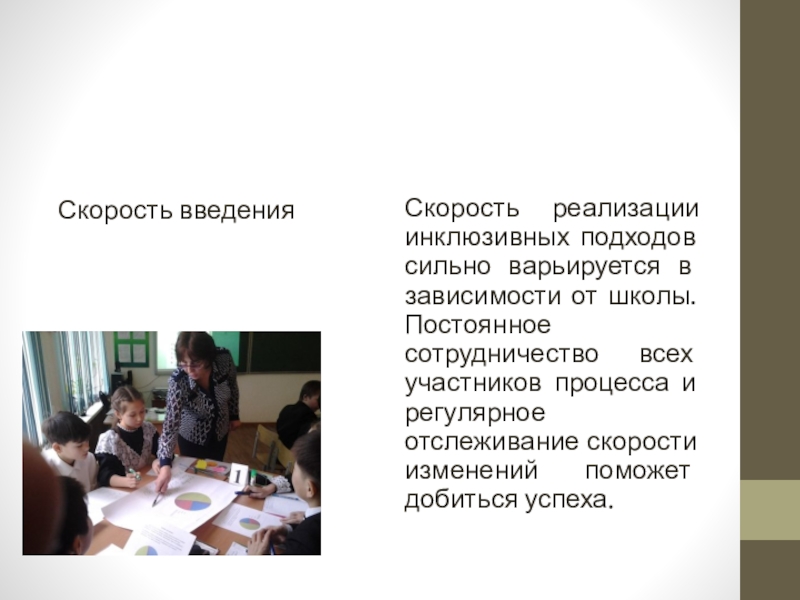 Скорость введения

Скорость реализации инклюзивных подходов сильно варьируется в зависимости от школы. Постоянное сотрудничество всех участников процесса и регулярное отслеживание скорости изменений поможет добиться успеха.